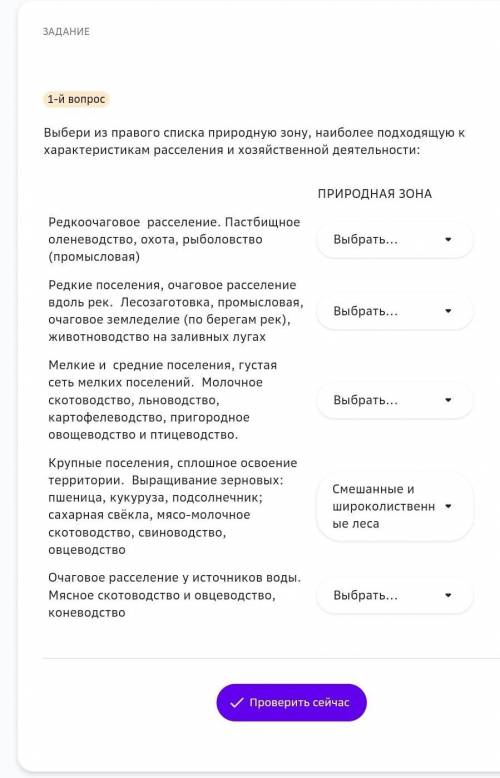 ЗАДАНИЕ

1-й вопрос

Выбери из правого списка природную зону, наиболее подходящую к характеристикам расселения и хозяйственной деятельности:

| | ПРИРОДНАЯ ЗОНА |
|---|---|
| Редкоочаговое расселение. Пастбищное оленеводство, охота, рыболовство (промысловая) | Выбрать... |
| Редкие поселения, очаговое расселение вдоль рек. Лесозаготовка, промысловая, очаговое земледелие (по берегам рек), животноводство на заливных лугах | Выбрать... |
| Мелкие и средние поселения, густая сеть мелких поселений. Молочное скотоводство, льноводство, картофелеводство, пригородное овощеводство и птицеводство. | Выбрать... |
| Крупные поселения, сплошное освоение территории. Выращивание зерновых: пшеница, кукуруза, подсолнечник; сахарная свёкла, мясо-молочное скотоводство, свиноводство, овцеводство | Смешанные и широколиственные леса |
| Очаговое расселение у источников воды. Мясное скотоводство и овцеводство, коневодство | Выбрать... |

Проверить сейчас